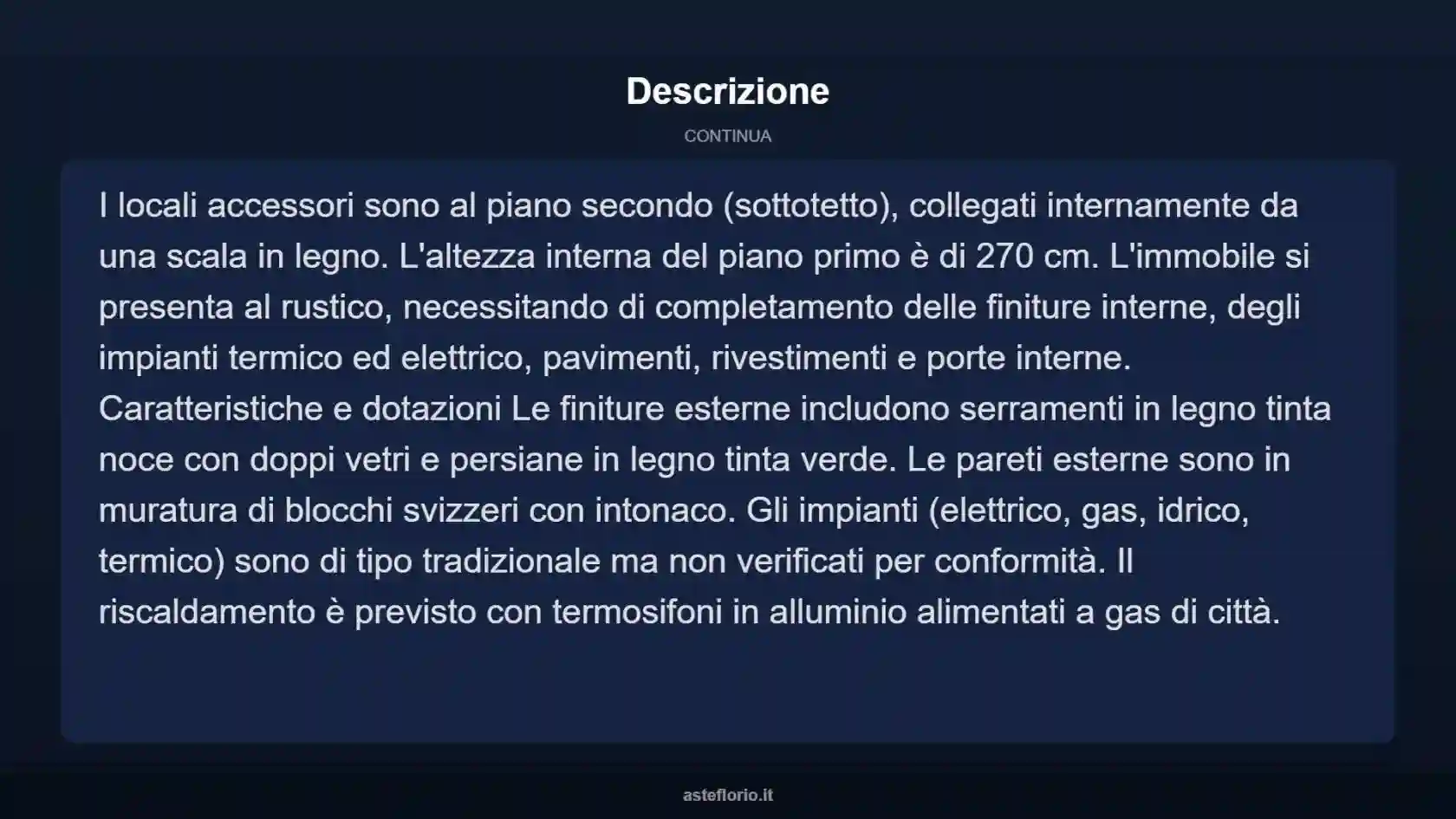 Descrizione

CONTINUA

I locali accessori sono al piano secondo (sottotetto), collegati internamente da una scala in legno. L'altezza interna del piano primo è di 270 cm. L'immobile si presenta al rustico, necessitando di completamento delle finiture interne, degli impianti termico ed elettrico, pavimenti, rivestimenti e porte interne. Caratteristiche e dotazioni Le finiture esterne includono serramenti in legno tinta noce con doppi vetri e persiane in legno tinta verde. Le pareti esterne sono in muratura di blocchi svizzeri con intonaco. Gli impianti (elettrico, gas, idrico, termico) sono di tipo tradizionale ma non verificati per conformità. Il riscaldamento è previsto con termosifoni in alluminio alimentati a gas di città.

asteflorio.it